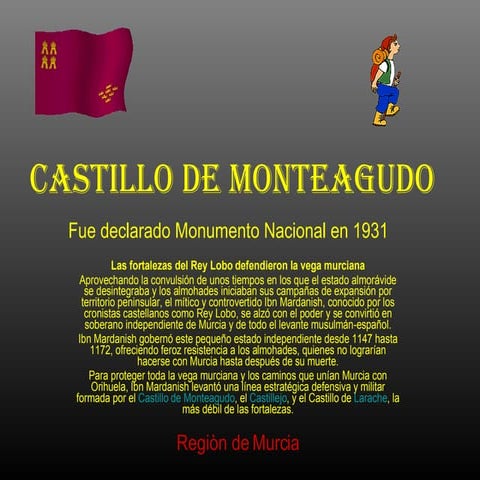 CASTILLO DE MONTEAGUDO

Fue declarado Monumento Nacional en 1931

Las fortalezas del Rey Lobo defendieron la vega murciana

Aprovechando la convulsión de unos tiempos en los que el estado almorávide se desintegraba y los almohades iniciaban sus campañas de expansión por territorio peninsular, el mítico y controvertido Ibn Mardanish, conocido por los cronistas castellanos como Rey Lobo, se alzó con el poder y se convirtió en soberano independiente de Murcia y de todo el levante musulmán-español.

Ibn Mardanish gobernó este pequeño estado independiente desde 1147 hasta 1172, ofreciendo feroz resistencia a los almohades, quienes no lograrían hacerse con Murcia hasta después de su muerte.

Para proteger toda la vega murciana y los caminos que unían Murcia con Orihuela, Ibn Mardanish levantó una línea estratégica defensiva y militar formada por el Castillo de Monteagudo, el Castillejo, y el Castillo de Larache, la más débil de las fortalezas.

Regiòn de Murcia